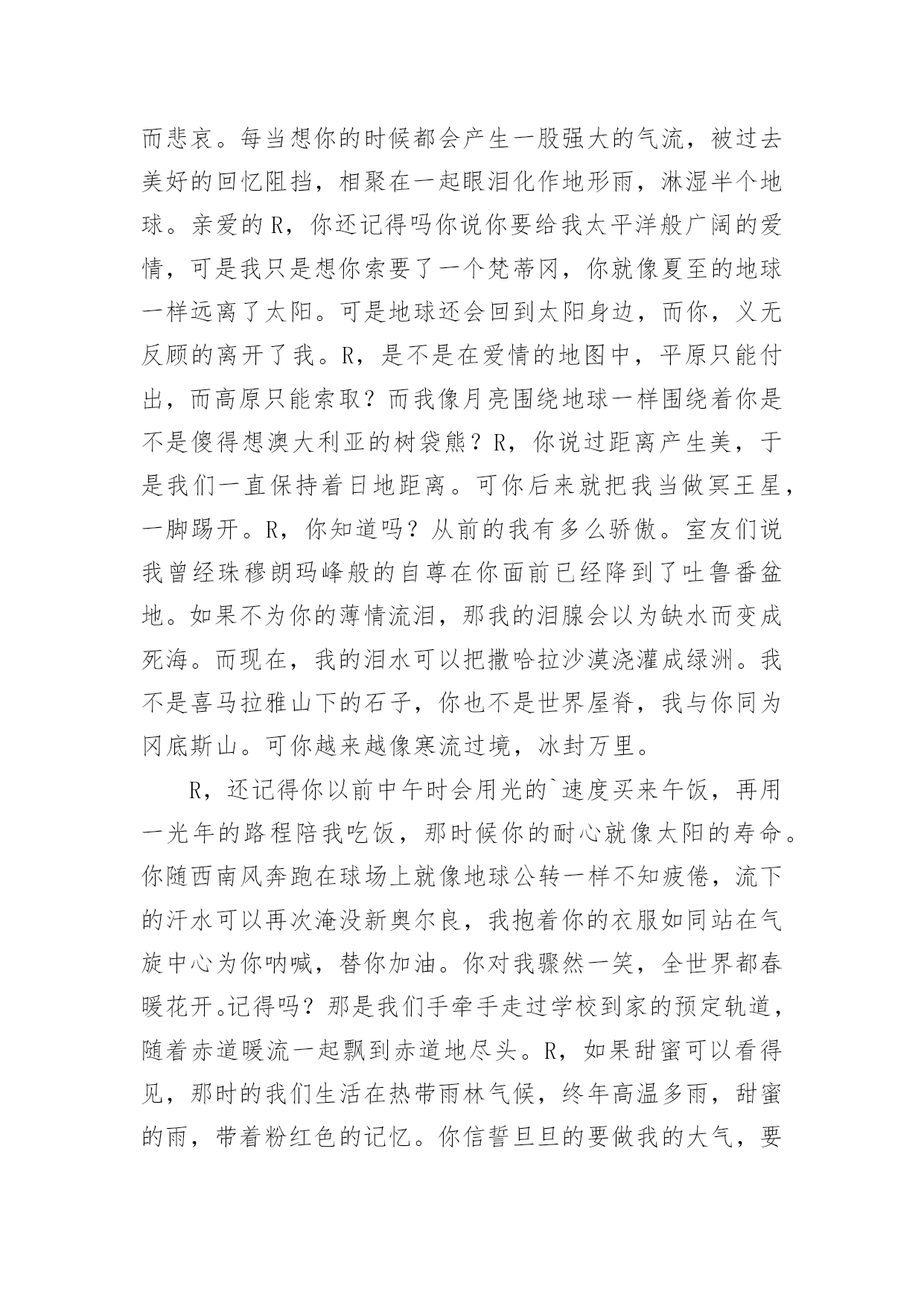 而悲哀。每当想你的时候都会产生一股强大的气流，被过去美好的回忆阻挡，相聚在一起眼泪化作地形雨，淋湿半个地球。亲爱的R，你还记得吗你说你要给我太平洋般广阔的爱情，可是我只是想你索要了一个梵蒂冈，你就像夏至的地球一样远离了太阳。可是地球还会回到太阳身边，而你，义无反顾的离开了我。R，是不是在爱情的地图中，平原只能付出，而高原只能索取？而我像月亮围绕地球一样围绕着你是不是傻得想澳大利亚的树袋熊？R，你说过距离产生美，于是我们一直保持着日地距离。可你后来就把我当做冥王星，一脚踢开。R，你知道吗？从前的我有多么骄傲。室友们说我曾经珠穆朗玛峰般的自尊在你面前已经降到了吐鲁番盆地。如果不为你的薄情流泪，那我的泪腺会以为缺水而变成死海。而现在，我的泪水可以把撒哈拉沙漠浇灌成绿洲。我不是喜马拉雅山下的石子，你也不是世界屋脊，我与你同为冈底斯山。可你越来越像寒流过境，冰封万里。

R，还记得你以前中午时会用光的`速度买来午饭，再用一光年的路程陪我吃饭，那时候你的耐心就像太阳的寿命。你随西南风奔跑在球场上就像地球公转一样不知疲倦，流下的汗水可以再次淹没新奥尔良，我抱着你的衣服如同站在气旋中心为你呐喊，替你加油。你对我骤然一笑，全世界都春暖花开。记得吗？那是我们手牵手走过学校到家的预定轨道，随着赤道暖流一起飘到赤道地尽头。R，如果甜蜜可以看得见，那时的我们生活在热带雨林气候，终年高温多雨，甜蜜的雨，带着粉红色的记忆。你信誓旦旦的要做我的大气，要